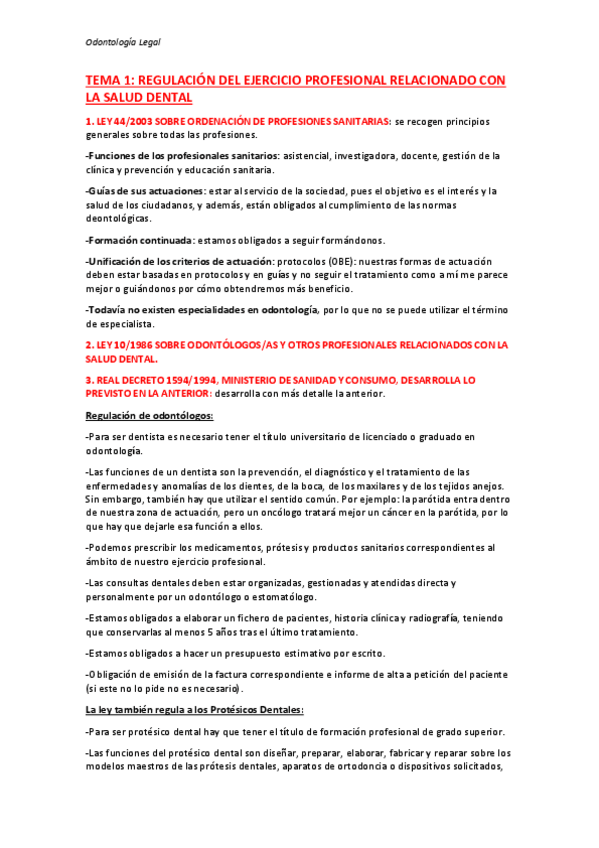 Odontología Legal

TEMA 1: REGULACIÓN DEL EJERCICIO PROFESIONAL RELACIONADO CON LA SALUD DENTAL

1. LEY 44/2003 SOBRE ORDENACIÓN DE PROFESIONES SANITARIAS: se recogen principios generales sobre todas las profesiones.

-Funciones de los profesionales sanitarios: asistencial, investigadora, docente, gestión de la clínica y prevención y educación sanitaria.

-Guías de sus actuaciones: estar al servicio de la sociedad, pues el objetivo es el interés y la salud de los ciudadanos, y además, están obligados al cumplimiento de las normas deontológicas.

-Formación continuada: estamos obligados a seguir formándonos.

-Unificación de los criterios de actuación: protocolos (OBE): nuestras formas de actuación deben estar basadas en protocolos y en guías y no seguir el tratamiento como a mí me parece mejor o guiándonos por cómo obtendremos más beneficio.

-Todavía no existen especialidades en odontología, por lo que no se puede utilizar el término de especialista.

2. LEY 10/1986 SOBRE ODONTÓLOGOS/AS Y OTROS PROFESIONALES RELACIONADOS CON LA SALUD DENTAL.

3. REAL DECRETO 1594/1994, MINISTERIO DE SANIDAD Y CONSUMO, DESARROLLA LO PREVISTO EN LA ANTERIOR: desarrolla con más detalle la anterior.

Regulación de odontólogos:

-Para ser dentista es necesario tener el título universitario de licenciado o graduado en odontología.

-Las funciones de un dentista son la prevención, el diagnóstico y el tratamiento de las enfermedades y anomalías de los dientes, de la boca, de los maxilares y de los tejidos anejos. Sin embargo, también hay que utilizar el sentido común. Por ejemplo: la parótida entra dentro de nuestra zona de actuación, pero un oncólogo tratará mejor un cáncer en la parótida, por lo que hay que dejarle esa función a ellos.

-Podemos prescribir los medicamentos, prótesis y productos sanitarios correspondientes al ámbito de nuestro ejercicio profesional.

-Las consultas dentales deben estar organizadas, gestionadas y atendidas directa y personalmente por un odontólogo o estomatólogo.

-Estamos obligados a elaborar un fichero de pacientes, historia clínica y radiografía, teniendo que conservarlas al menos 5 años tras el último tratamiento.

-Estamos obligados a hacer un presupuesto estimativo por escrito.

-Obligación de emisión de la factura correspondiente e informe de alta a petición del paciente (si este no lo pide no es necesario).

La ley también regula a los Protésicos Dentales:

-Para ser protésico dental hay que tener el título de formación profesional de grado superior.

-Las funciones del protésico dental son diseñar, preparar, elaborar, fabricar y reparar sobre los modelos maestros de las prótesis dentales, aparatos de ortodoncia o dispositivos solicitados,